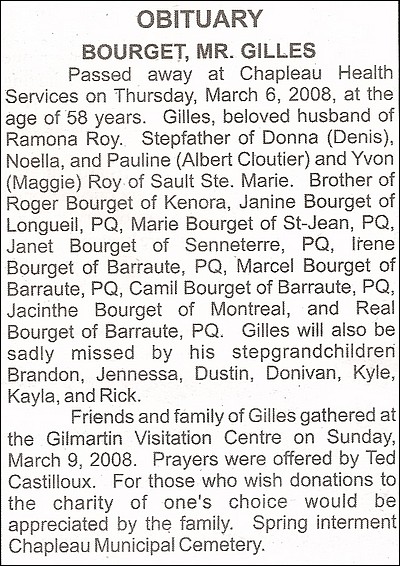 OBITUARY

BOURGET, MR. GILLES

Passed away at Chapleau Health Services on Thursday, March 6, 2008, at the age of 58 years. Gilles, beloved husband of Ramona Roy. Stepfather of Donna (Denis), Noella, and Pauline (Albert Cloutier) and Yvon (Maggie) Roy of Sault Ste. Marie. Brother of Roger Bourget of Kenora, Janine Bourget of Longueil, PQ, Marie Bourget of St-Jean, PQ, Janet Bourget of Senneterre, PQ, Irene Bourget of Barraute, PQ, Marcel Bourget of Barraute, PQ, Camil Bourget of Barraute, PQ, Jacinthe Bourget of Montreal, and Real Bourget of Barraute, PQ. Gilles will also be sadly missed by his stepgrandchildren Brandon, Jennessa, Dustin, Donivan, Kyle, Kayla, and Rick.

Friends and family of Gilles gathered at the Gilmartin Visitation Centre on Sunday, March 9, 2008. Prayers were offered by Ted Castilloux. For those who wish donations to the charity of one's choice would be appreciated by the family. Spring interment Chapleau Municipal Cemetery.